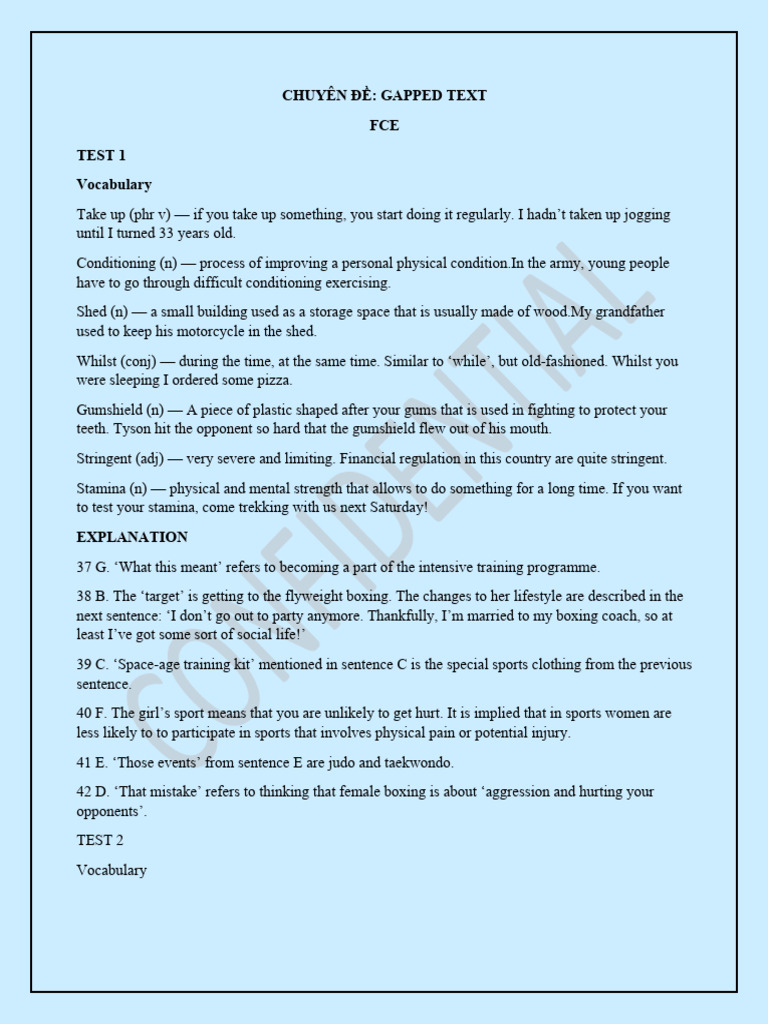 CHUYÊN ĐỀ: GAPPED TEXT

FCE

TEST 1

Vocabulary

Take up (phr v) — if you take up something, you start doing it regularly. I hadn't taken up jogging until I turned 33 years old.

Conditioning (n) — process of improving a personal physical condition.In the army, young people have to go through difficult conditioning exercising.

Shed (n) — a small building used as a storage space that is usually made of wood.My grandfather used to keep his motorcycle in the shed.

Whilst (conj) — during the time, at the same time. Similar to 'while', but old-fashioned. Whilst you were sleeping I ordered some pizza.

Gumshield (n) — A piece of plastic shaped after your gums that is used in fighting to protect your teeth. Tyson hit the opponent so hard that the gumshield flew out of his mouth.

Stringent (adj) — very severe and limiting. Financial regulation in this country are quite stringent.

Stamina (n) — physical and mental strength that allows to do something for a long time. If you want to test your stamina, come trekking with us next Saturday!

EXPLANATION

37 G. 'What this meant' refers to becoming a part of the intensive training programme.

38 B. The 'target' is getting to the flyweight boxing. The changes to her lifestyle are described in the next sentence: 'I don't go out to party anymore. Thankfully, I'm married to my boxing coach, so at least I've got some sort of social life!'

39 C. 'Space-age training kit' mentioned in sentence C is the special sports clothing from the previous sentence.

40 F. The girl's sport means that you are unlikely to get hurt. It is implied that in sports women are less likely to to participate in sports that involves physical pain or potential injury.

41 E. 'Those events' from sentence E are judo and taekwondo.

42 D. 'That mistake' refers to thinking that female boxing is about 'aggression and hurting your opponents'.

TEST 2

Vocabulary

CONFIDENTIAL